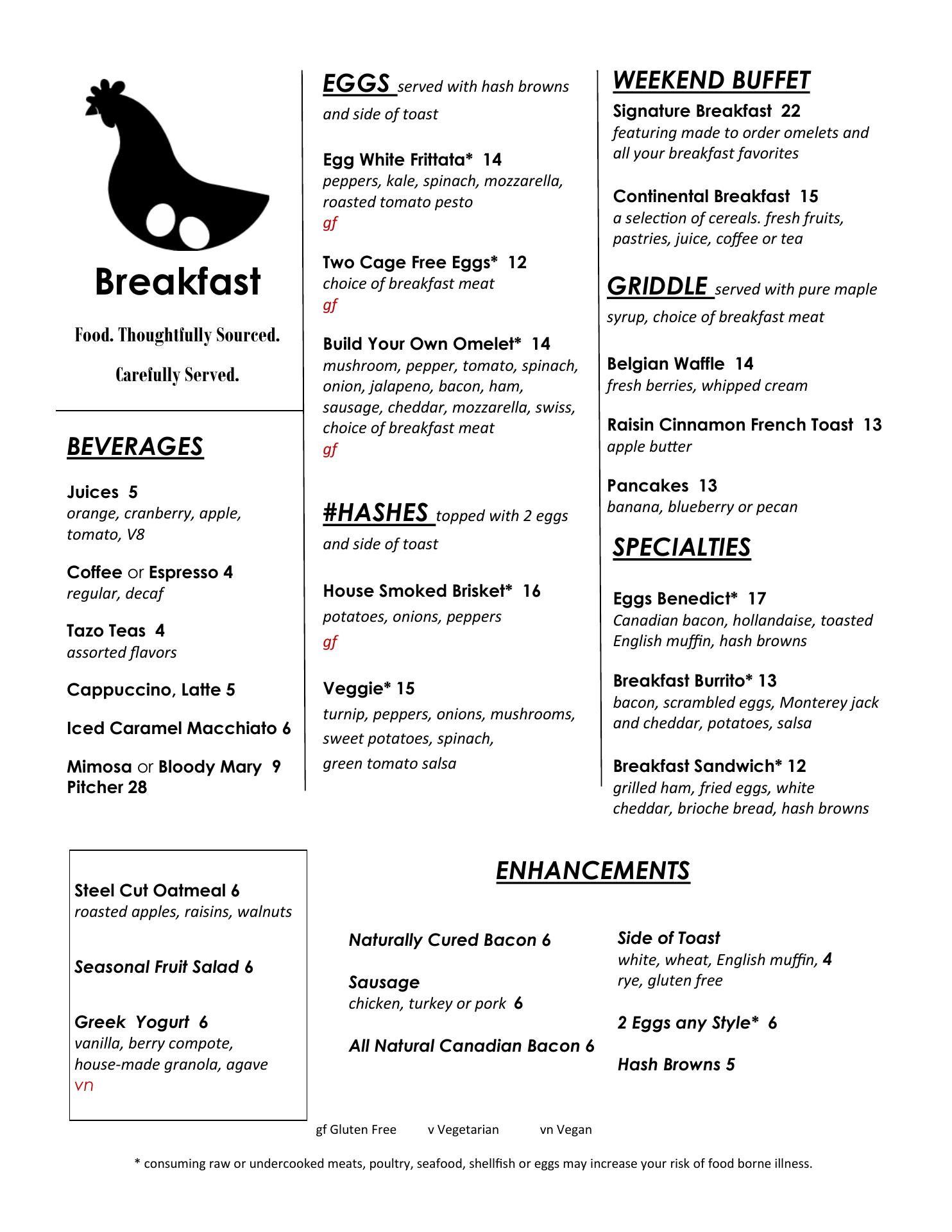 Breakfast

Food. Thoughtfully Sourced.

Carefully Served.

BEVERAGES

Juices 5
orange, cranberry, apple, tomato, V8

Coffee or Espresso 4
regular, decaf

Tazo Teas 4
assorted flavors

Cappuccino, Latte 5

Iced Caramel Macchiato 6

Mimosa or Bloody Mary 9
Pitcher 28

EGGS served with hash browns and side of toast

Egg White Frittata* 14
peppers, kale, spinach, mozzarella, roasted tomato pesto
gf

Two Cage Free Eggs* 12
choice of breakfast meat
gf

Build Your Own Omelet* 14
mushroom, pepper, tomato, spinach, onion, jalapeno, bacon, ham, sausage, cheddar, mozzarella, swiss, choice of breakfast meat
gf

#HASHES topped with 2 eggs and side of toast

House Smoked Brisket* 16
potatoes, onions, peppers
gf

Veggie* 15
turnip, peppers, onions, mushrooms, sweet potatoes, spinach, green tomato salsa

WEEKEND BUFFET
Signature Breakfast 22
featuring made to order omelets and all your breakfast favorites

Continental Breakfast 15
a selection of cereals. fresh fruits, pastries, juice, coffee or tea

GRIDDLE served with pure maple syrup, choice of breakfast meat

Belgian Waffle 14
fresh berries, whipped cream

Raisin Cinnamon French Toast 13
apple butter

Pancakes 13
banana, blueberry or pecan

SPECIALTIES

Eggs Benedict* 17
Canadian bacon, hollandaise, toasted English muffin, hash browns

Breakfast Burrito* 13
bacon, scrambled eggs, Monterey jack and cheddar, potatoes, salsa

Breakfast Sandwich* 12
grilled ham, fried eggs, white cheddar, brioche bread, hash browns

Steel Cut Oatmeal 6
roasted apples, raisins, walnuts

Seasonal Fruit Salad 6

Greek Yogurt 6
vanilla, berry compote, house-made granola, agave
vn

ENHANCEMENTS

Naturally Cured Bacon 6

Sausage
chicken, turkey or pork 6

All Natural Canadian Bacon 6

Side of Toast
white, wheat, English muffin, 4
rye, gluten free

2 Eggs any Style* 6

Hash Browns 5

gf Gluten Free v Vegetarian vn Vegan

* consuming raw or undercooked meats, poultry, seafood, shellfish or eggs may increase your risk of food borne illness.